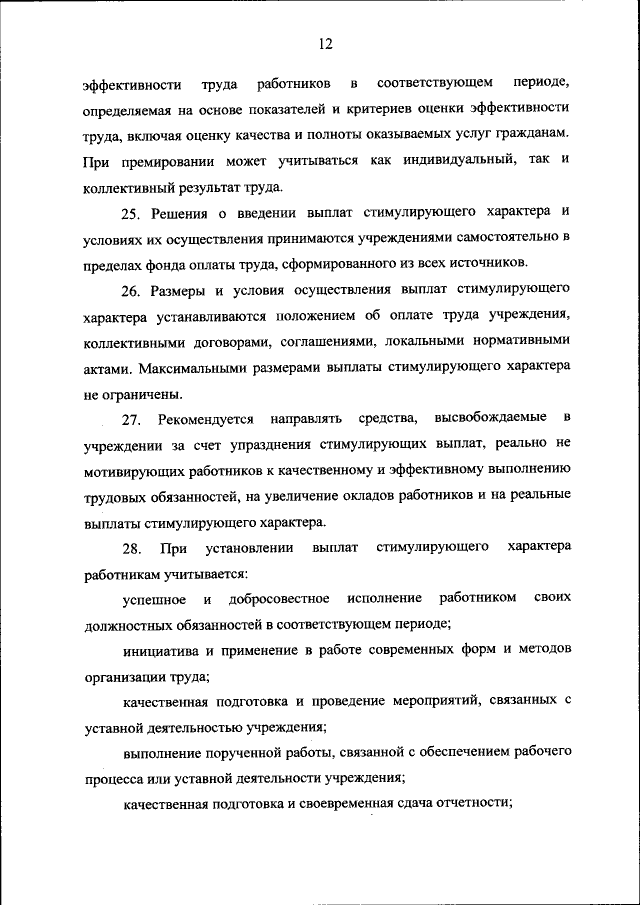 12

эффективности труда работников в соответствующем периоде, определяемая на основе показателей и критериев оценки эффективности труда, включая оценку качества и полноты оказываемых услуг гражданам. При премировании может учитываться как индивидуальный, так и коллективный результат труда.

25. Решения о введении выплат стимулирующего характера и условиях их осуществления принимаются учреждениями самостоятельно в пределах фонда оплаты труда, сформированного из всех источников.

26. Размеры и условия осуществления выплат стимулирующего характера устанавливаются положением об оплате труда учреждения, коллективными договорами, соглашениями, локальными нормативными актами. Максимальными размерами выплаты стимулирующего характера не ограничены.

27. Рекомендуется направлять средства, высвобождаемые в учреждении за счет упразднения стимулирующих выплат, реально не мотивирующих работников к качественному и эффективному выполнению трудовых обязанностей, на увеличение окладов работников и на реальные выплаты стимулирующего характера.

28. При установлении выплат стимулирующего характера работникам учитывается:

успешное и добросовестное исполнение работником своих должностных обязанностей в соответствующем периоде;

инициатива и применение в работе современных форм и методов организации труда;

качественная подготовка и проведение мероприятий, связанных с уставной деятельностью учреждения;

выполнение порученной работы, связанной с обеспечением рабочего процесса или уставной деятельности учреждения;

качественная подготовка и своевременная сдача отчетности;